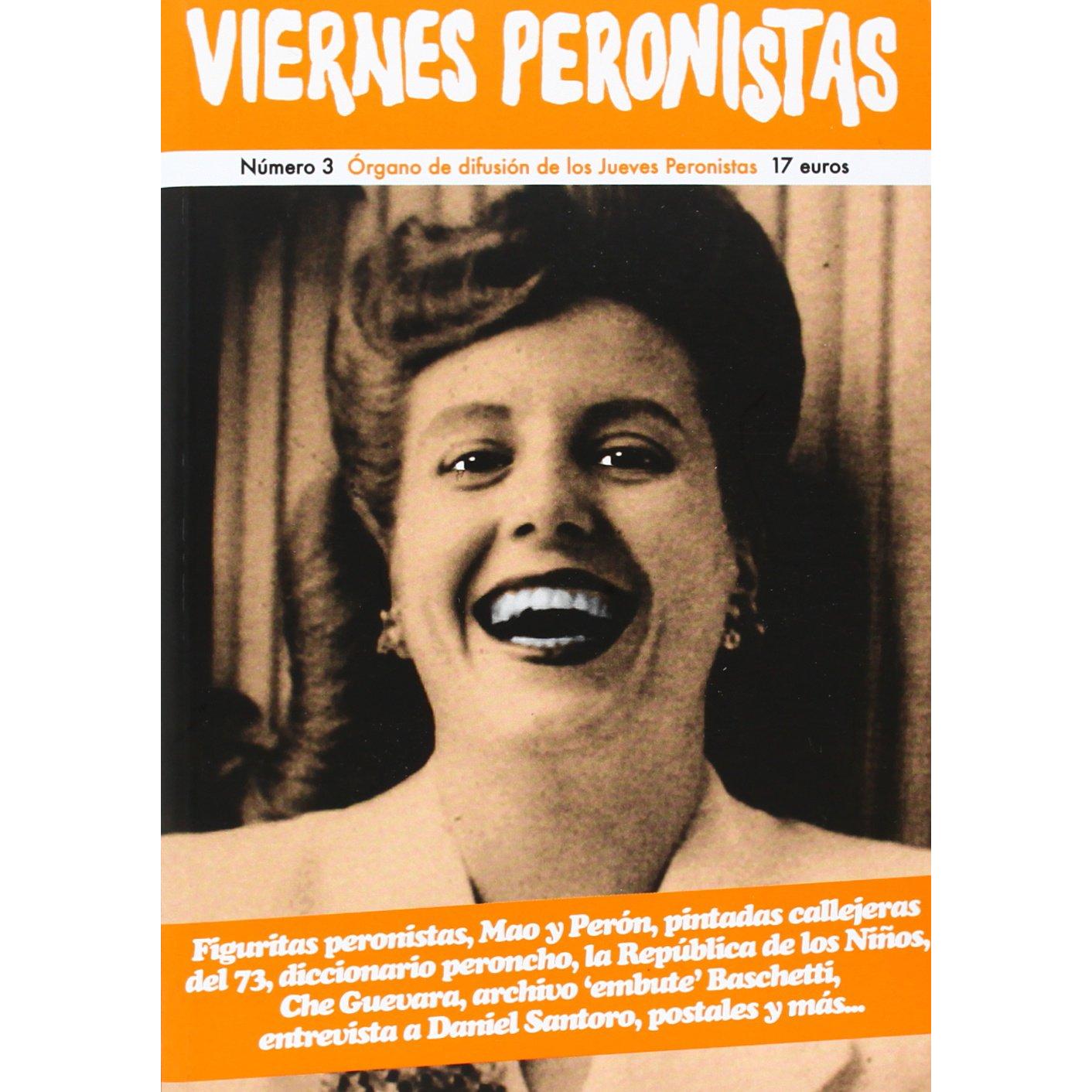 VIERNES PERONISTAS

Número 3 Órgano de difusión de los Jueves Peronistas 17 euros

Figuritas peronistas, Mao y Perón, pintadas callejeras del 73, diccionario peroncho, la República de los Niños, Che Guevara, archivo 'embute' Baschetti, entrevista a Daniel Santoro, postales y más...